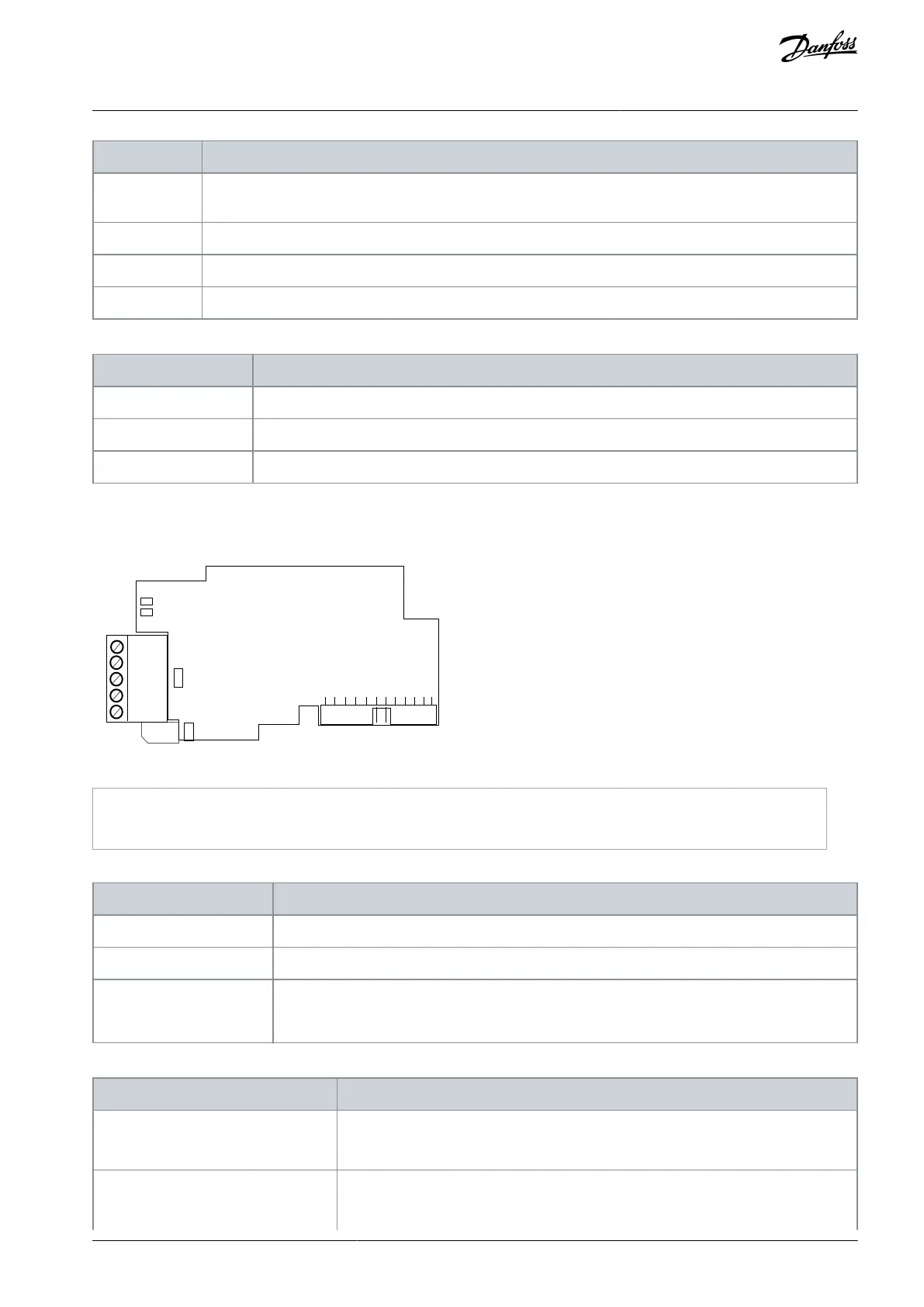 Danfoss